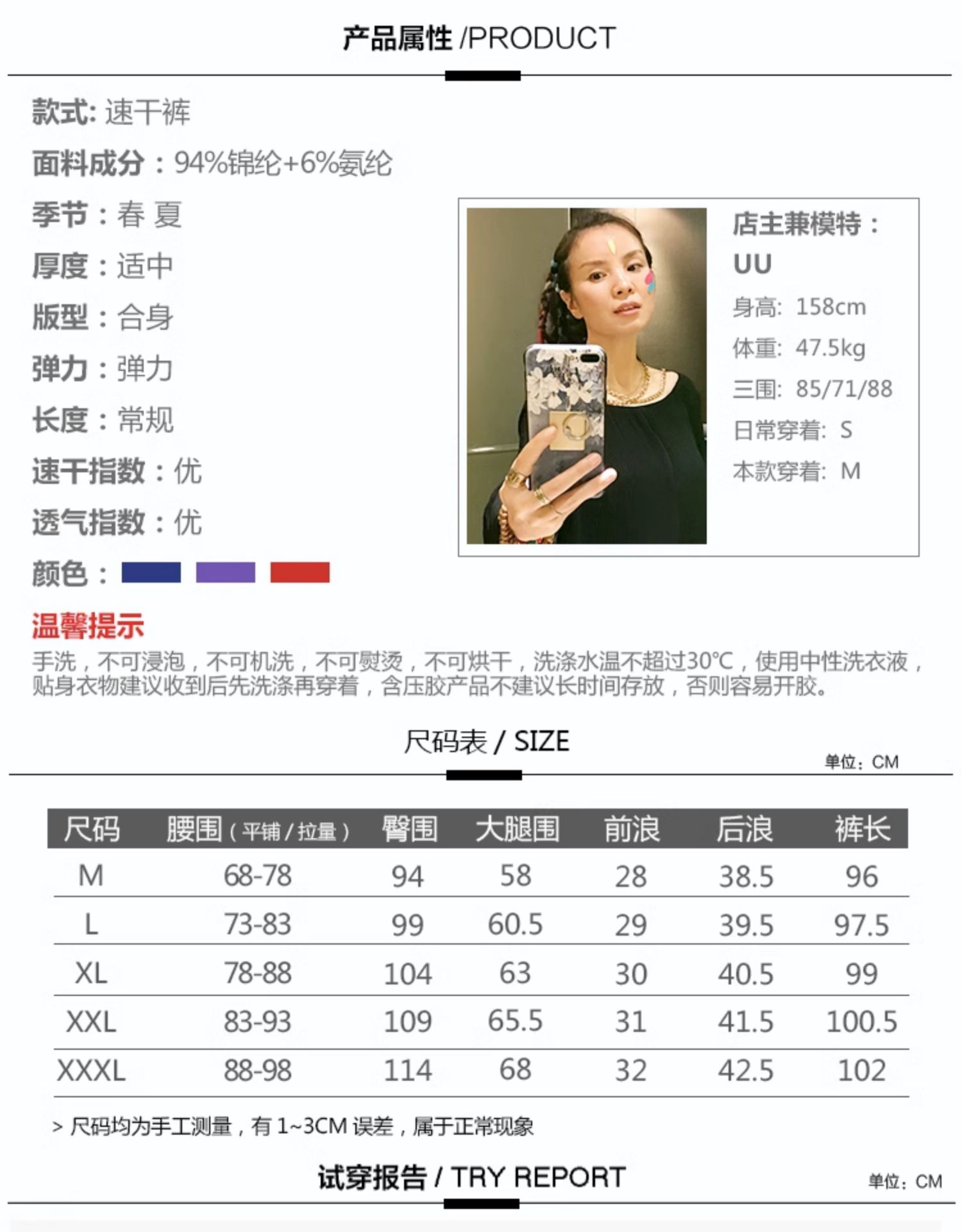 产品属性 /PRODUCT

款式: 速干裤

面料成分：94%锦纶+6%氨纶

季节：春 夏

厚度：适中

版型：合身

弹力：弹力

长度：常规

速干指数：优

透气指数：优

颜色：

店主兼模特：
UU
身高: 158cm
体重: 47.5kg
三围: 85/71/88
日常穿着: S
本款穿着: M

温馨提示

手洗，不可浸泡，不可机洗，不可熨烫，不可烘干，洗涤水温不超过30℃，使用中性洗衣液，贴身衣物建议收到后先洗涤再穿着，含压胶产品不建议长时间存放，否则容易开胶。

尺码表 / SIZE

单位：CM

| 尺码 | 腰围（平铺/拉量） | 臀围 | 大腿围 | 前浪 | 后浪 | 裤长 |
|---|---|---|---|---|---|---|
| M | 68-78 | 94 | 58 | 28 | 38.5 | 96 |
| L | 73-83 | 99 | 60.5 | 29 | 39.5 | 97.5 |
| XL | 78-88 | 104 | 63 | 30 | 40.5 | 99 |
| XXL | 83-93 | 109 | 65.5 | 31 | 41.5 | 100.5 |
| XXXL | 88-98 | 114 | 68 | 32 | 42.5 | 102 |

> 尺码均为手工测量，有1~3CM误差，属于正常现象

试穿报告 / TRY REPORT

单位：CM